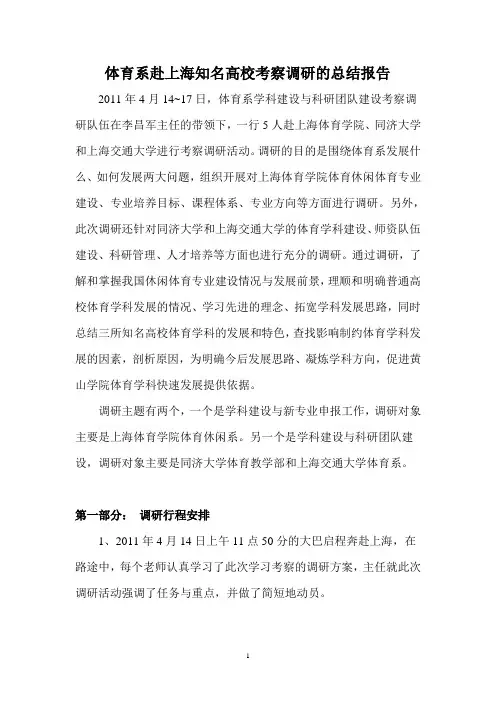 体育系赴上海知名高校考察调研的总结报告

2011 年 4 月 14~17 日，体育系学科建设与科研团队建设考察调研队伍在李昌军主任的带领下，一行 5 人赴上海体育学院、同济大学和上海交通大学进行考察调研活动。调研的目的是围绕体育系发展什么、如何发展两大问题，组织开展对上海体育学院体育休闲体育专业建设、专业培养目标、课程体系、专业方向等方面进行调研。另外，此次调研还针对同济大学和上海交通大学的体育学科建设、师资队伍建设、科研管理、人才培养等方面也进行充分的调研。通过调研，了解和掌握我国休闲体育专业建设情况与发展前景，理顺和明确普通高校体育学科发展的情况、学习先进的理念、拓宽学科发展思路，同时总结三所知名高校体育学科的发展和特色，查找影响制约体育学科发展的因素，剖析原因，为明确今后发展思路、凝炼学科方向，促进黄山学院体育学科快速发展提供依据。

调研主题有两个，一个是学科建设与新专业申报工作，调研对象主要是上海体育学院体育休闲系。另一个是学科建设与科研团队建设，调研对象主要是同济大学体育教学部和上海交通大学体育系。

第一部分： 调研行程安排

1、2011 年 4 月 14 日上午 11 点 50 分的大巴启程奔赴上海，在路途中，每个老师认真学习了此次学习考察的调研方案，主任就此次调研活动强调了任务与重点，并做了简短地动员。

1